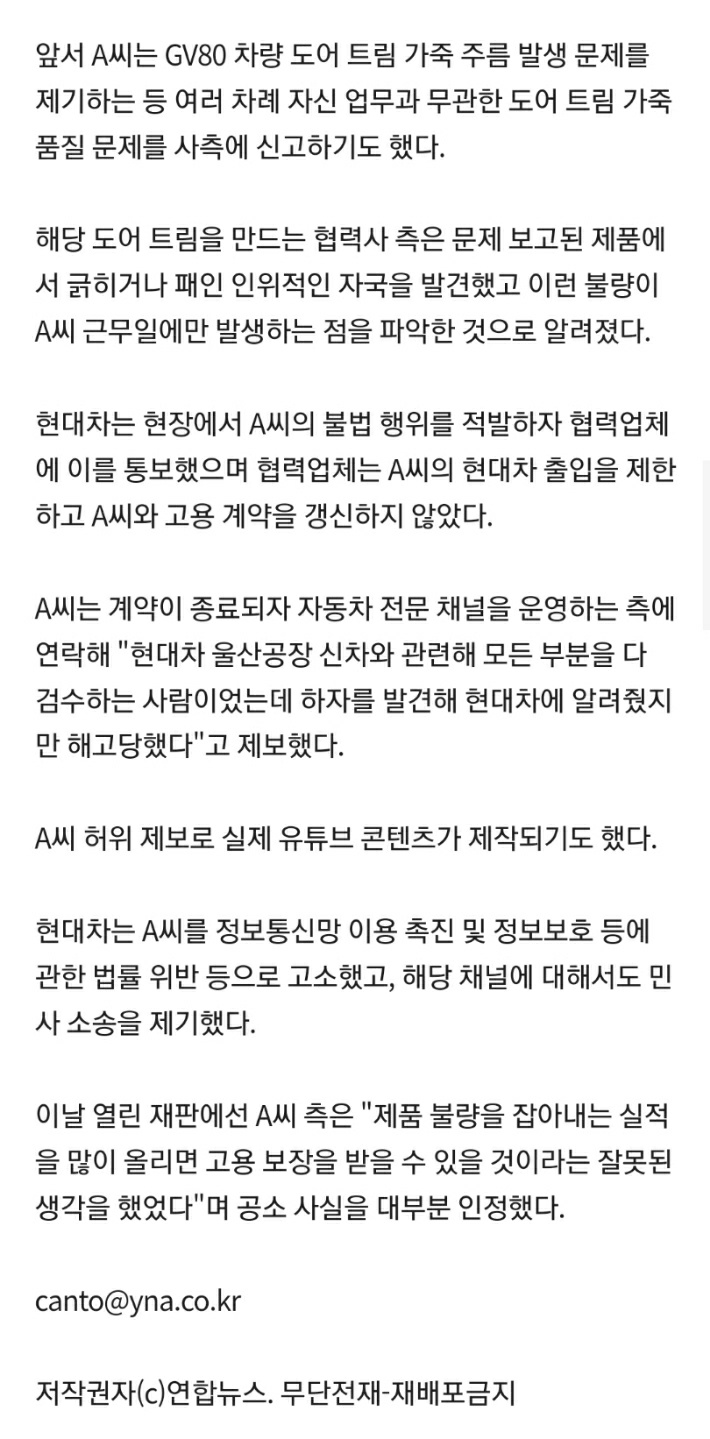 앞서 A씨는 GV80 차량 도어 트림 가죽 주름 발생 문제를 제기하는 등 여러 차례 자신 업무과 무관한 도어 트림 가죽 품질 문제를 사측에 신고하기도 했다.

해당 도어 트림을 만드는 협력사 측은 문제 보고된 제품에서 긁히거나 패인 인위적인 자국을 발견했고 이런 불량이 A씨 근무일에만 발생하는 점을 파악한 것으로 알려졌다.

현대차는 현장에서 A씨의 불법 행위를 적발하자 협력업체에 이를 통보했으며 협력업체는 A씨의 현대차 출입을 제한하고 A씨와 고용 계약을 갱신하지 않았다.

A씨는 계약이 종료되자 자동차 전문 채널을 운영하는 측에 연락해 "현대차 울산공장 신차와 관련해 모든 부분을 다 검수하는 사람이었는데 하자를 발견해 현대차에 알려줬지만 해고당했다"고 제보했다.

A씨 허위 제보로 실제 유튜브 콘텐츠가 제작되기도 했다.

현대차는 A씨를 정보통신망 이용 촉진 및 정보보호 등에 관한 법률 위반 등으로 고소했고, 해당 채널에 대해서도 민사 소송을 제기했다.

이날 열린 재판에선 A씨 측은 "제품 불량을 잡아내는 실적을 많이 올리면 고용 보장을 받을 수 있을 것이라는 잘못된 생각을 했었다"며 공소 사실을 대부분 인정했다.

canto@yna.co.kr

저작권자(c)연합뉴스. 무단전재-재배포금지